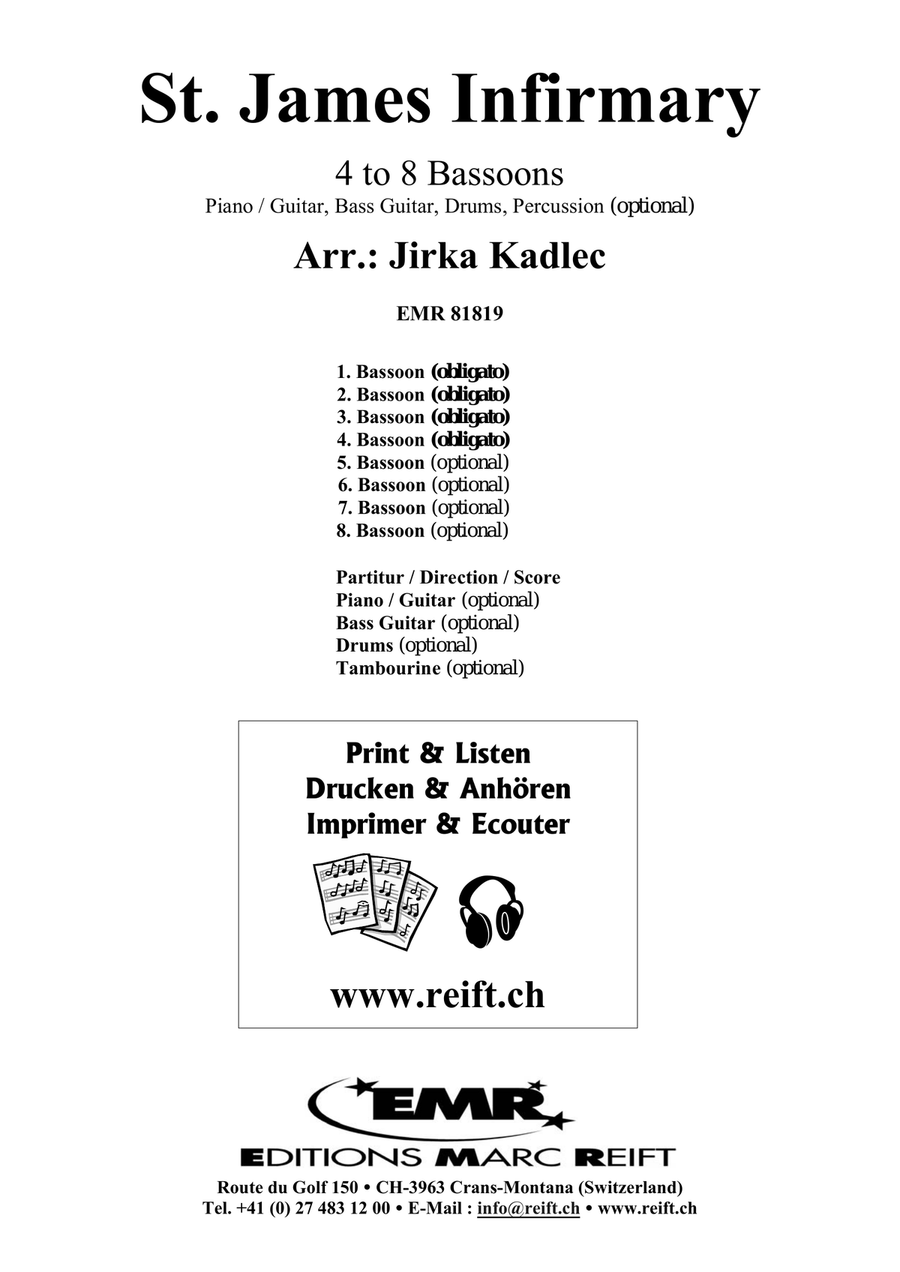 St. James Infirmary

4 to 8 Bassoons
Piano / Guitar, Bass Guitar, Drums, Percussion (optional)

Arr.: Jirka Kadlec

EMR 81819

1. Bassoon (obligato)
2. Bassoon (obligato)
3. Bassoon (obligato)
4. Bassoon (obligato)
5. Bassoon (optional)
6. Bassoon (optional)
7. Bassoon (optional)
8. Bassoon (optional)

Partitur / Direction / Score
Piano / Guitar (optional)
Bass Guitar (optional)
Drums (optional)
Tambourine (optional)

Print & Listen
Drucken & Anhören
Imprimer & Ecouter

www.reift.ch

EMR
EDITIONS MARC REIFT
Route du Golf 150 • CH-3963 Crans-Montana (Switzerland)
Tel. +41 (0) 27 483 12 00 • E-Mail : info@reift.ch • www.reift.ch